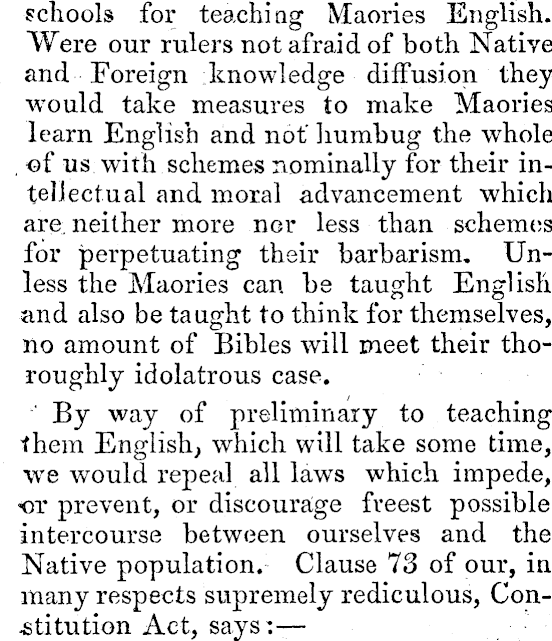 schools for teaching Maories English. Were our rulers not afraid of both Native and Foreign knowledge diffusion they would take measures to make Maories learn English and not humbug the whole of us with schemes nominally for their intellectual and moral advancement which are neither more nor less than schemes for perpetuating their barbarism. Unless the Maories can be taught English and also be taught to think for themselves, no amount of Bibles will meet their thoroughly idolatrous case.

By way of preliminary to teaching them English, which will take some time, we would repeal all laws which impede, or prevent, or discourage freest possible intercourse between ourselves and the Native population. Clause 73 of our, in many respects supremely rediculous, Constitution Act, says:—